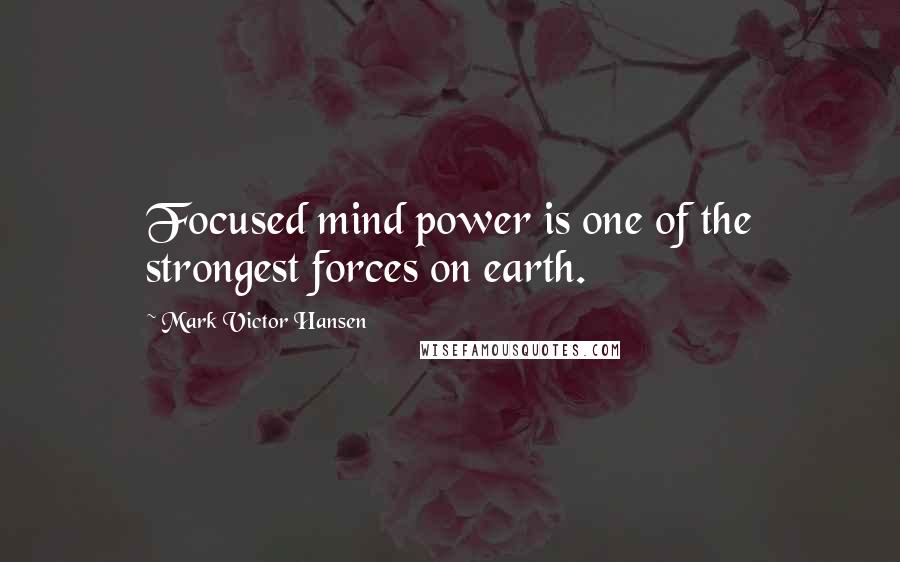 Focused mind power is one of the strongest forces on earth.

~ Mark Victor Hansen

WISEFAMOUSQUOTES.COM